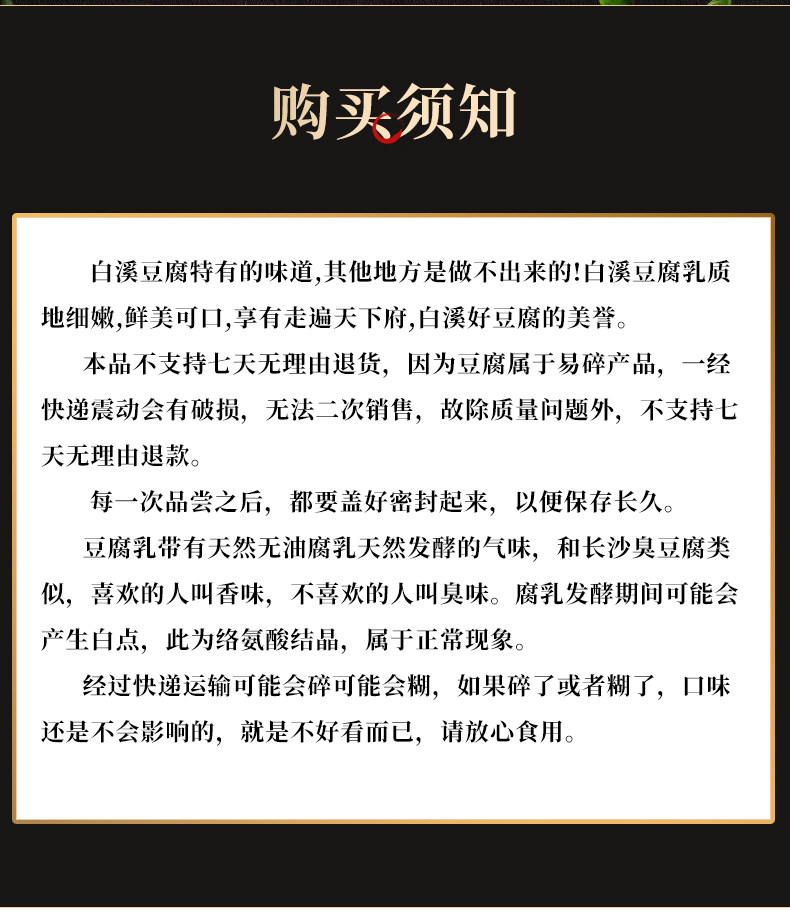 购买须知

白溪豆腐特有的味道,其他地方是做不出来的!白溪豆腐乳质地细嫩,鲜美可口,享有走遍天下府,白溪好豆腐的美誉。

本品不支持七天无理由退货，因为豆腐属于易碎产品，一经快递震动会有破损，无法二次销售，故除质量问题外，不支持七天无理由退款。

每一次品尝之后，都要盖好密封起来，以便保存长久。

豆腐乳带有天然无油腐乳天然发酵的气味，和长沙臭豆腐类似，喜欢的人叫香味，不喜欢的人叫臭味。腐乳发酵期间可能会产生白点，此为络氨酸结晶，属于正常现象。

经过快递运输可能会碎可能会糊，如果碎了或者糊了，口味还是不会影响的，就是不好看而已，请放心食用。